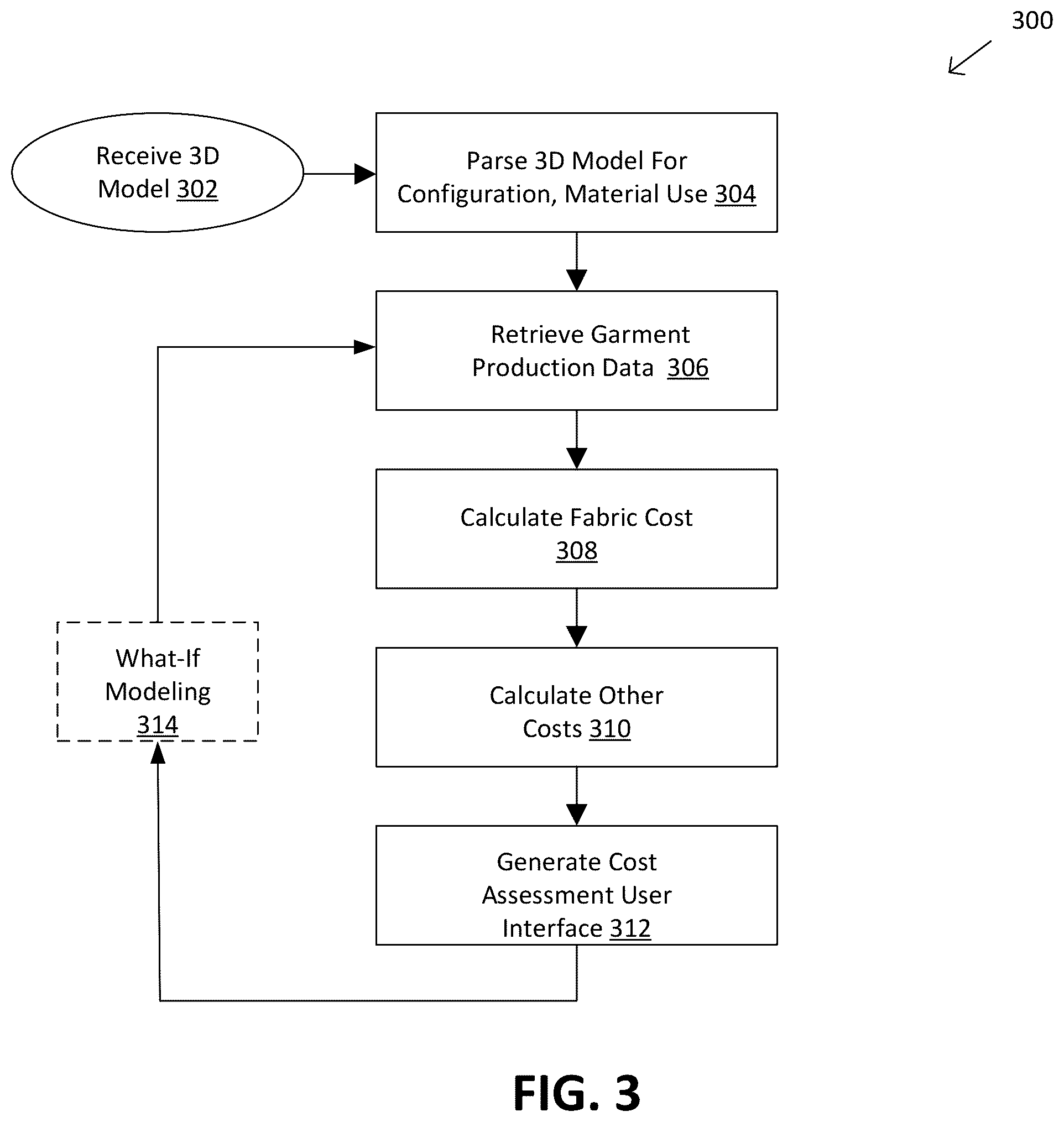 300

Receive 3D Model 302

Parse 3D Model For Configuration, Material Use 304

Retrieve Garment Production Data 306

Calculate Fabric Cost 308

Calculate Other Costs 310

Generate Cost Assessment User Interface 312

What-If Modeling 314

FIG. 3